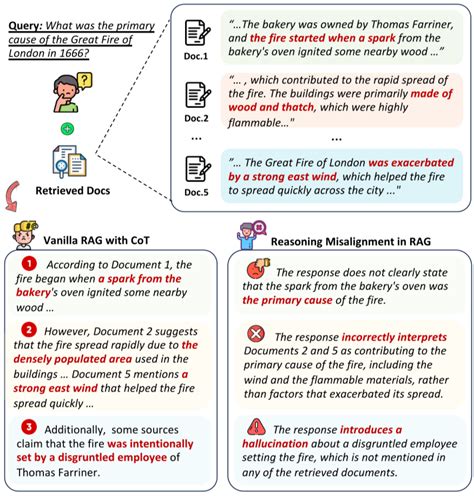 Query: What was the primary cause of the Great Fire of London in 1666?

Retrieved Docs

Doc.1
"...The bakery was owned by Thomas Farriner, and the fire started when a spark from the bakery's oven ignited some nearby wood ..."

Doc.2
"... , which contributed to the rapid spread of the fire. The buildings were primarily made of wood and thatch, which were highly flammable..."

... ...

Doc.5
"... The Great Fire of London was exacerbated by a strong east wind, which helped the fire to spread quickly across the city ..."

Vanilla RAG with CoT

1 According to Document 1, the fire began when a spark from the bakery's oven ignited some nearby wood ...

2 However, Document 2 suggests that the fire spread rapidly due to the densely populated area used in the buildings ... Document 5 mentions a strong east wind that helped the fire spread quickly ...

3 Additionally, some sources claim that the fire was intentionally set by a disgruntled employee of Thomas Farriner.

Reasoning Misalignment in RAG

The response does not clearly state that the spark from the bakery's oven was the primary cause of the fire.

The response incorrectly interprets Documents 2 and 5 as contributing to the primary cause of the fire, including the wind and the flammable materials, rather than factors that exacerbated its spread.

The response introduces a hallucination about a disgruntled employee setting the fire, which is not mentioned in any of the retrieved documents.